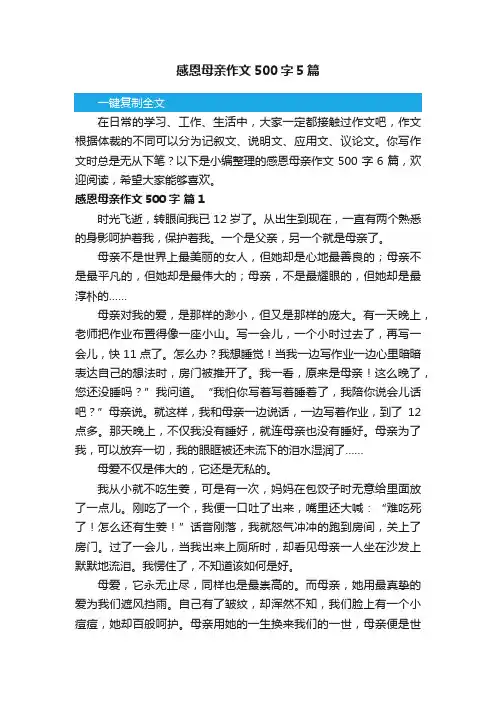 感恩母亲作文 500 字 5 篇

一键复制全文

在日常的学习、工作、生活中，大家一定都接触过作文吧，作文根据体裁的不同可以分为记叙文、说明文、应用文、议论文。你写作文时总是无从下笔？以下是小编整理的感恩母亲作文 500 字 6 篇，欢迎阅读，希望大家能够喜欢。

感恩母亲作文 500 字 篇 1

时光飞逝，转眼间我已 12 岁了。从出生到现在，一直有两个熟悉的身影呵护着我，保护着我。一个是父亲，另一个就是母亲了。

母亲不是世界上最美丽的女人，但她却是心地最善良的；母亲不是最平凡的，但她却是最伟大的；母亲，不是最耀眼的，但她却是最淳朴的……

母亲对我的爱，是那样的渺小，但又是那样的庞大。有一天晚上，老师把作业布置得像一座小山。写一会儿，一个小时过去了，再写一会儿，快 11 点了。怎么办？我想睡觉！当我一边写作业一边心里暗暗表达自己的想法时，房门被推开了。我一看，原来是母亲！这么晚了，您还没睡吗？”我问道。“我怕你写着写着睡着了，我陪你说会儿话吧？”母亲说。就这样，我和母亲一边说话，一边写着作业，到了 12 点多。那天晚上，不仅我没有睡好，就连母亲也没有睡好。母亲为了我，可以放弃一切，我的眼眶被还未流下的泪水湿润了……

母爱不仅是伟大的，它还是无私的。

我从小就不吃生姜，可是有一次，妈妈在包饺子时无意给里面放了一点儿。刚吃了一个，我便一口吐了出来，嘴里还大喊：“难吃死了！怎么还有生姜！”话音刚落，我就怒气冲冲的跑到房间，关上了房门。过了一会儿，当我出来上厕所时，却看见母亲一人坐在沙发上默默地流泪。我愣住了，不知道该如何是好。

母爱，它永无止尽，同样也是最崇高的。而母亲，她用最真挚的爱为我们遮风挡雨。自己有了皱纹，却浑然不知，我们脸上有一个小痘痘，她却百般呵护。母亲用她的一生换来我们的一世，母亲便是世